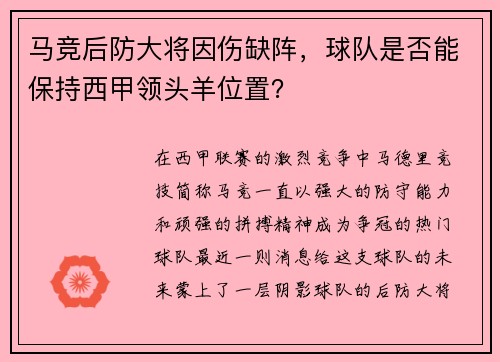 马竞后防大将因伤缺阵，球队是否能保持西甲领头羊位置？

在西甲联赛的激烈竞争中马德里竞技简称马竞一直以强大的防守能力和顽强的拼搏精神成为争冠的热门球队最近一则消息给这支球队的未来蒙上了一层阴影球队的后防大将